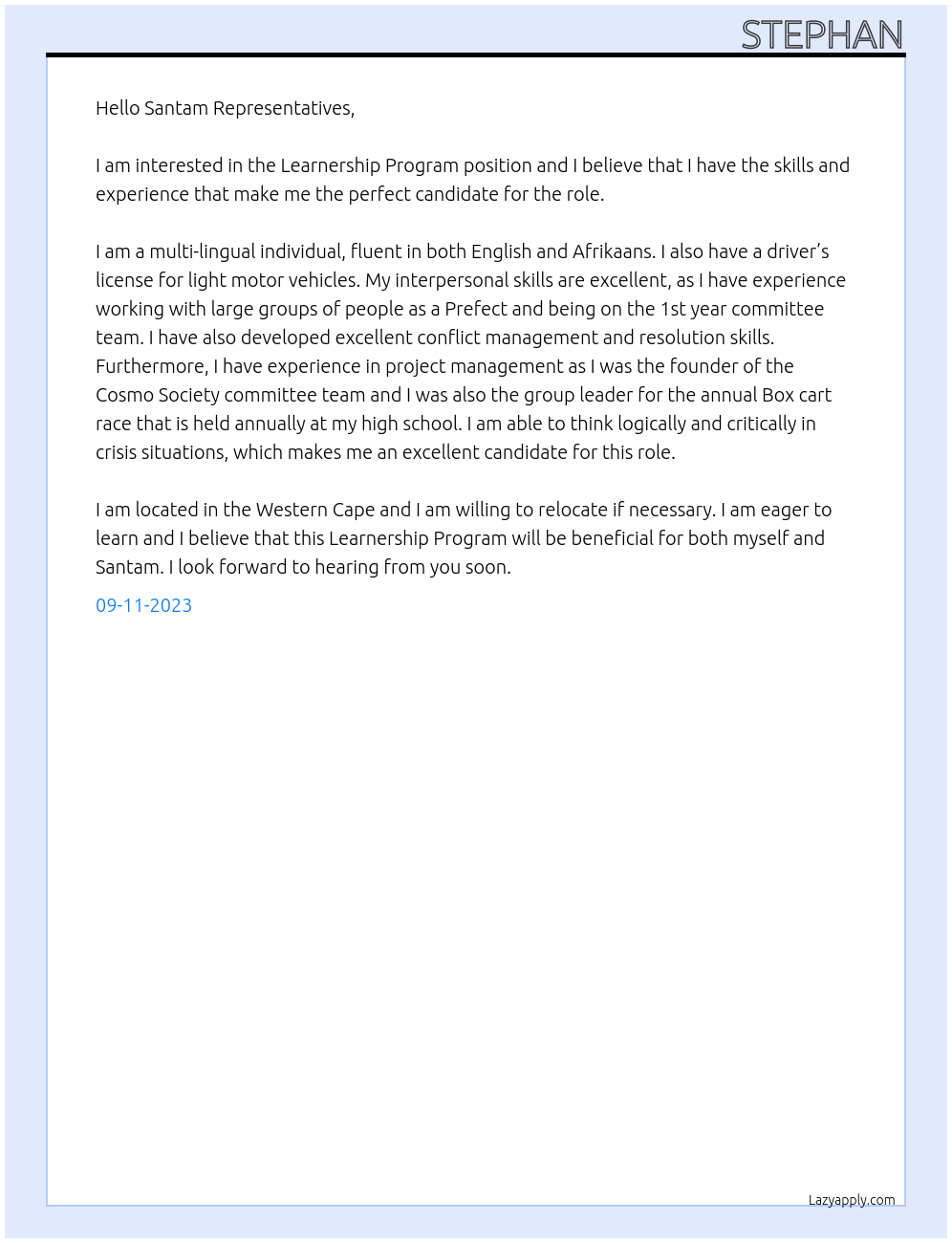 STEPHAN

Hello Santam Representatives,

I am interested in the Learnership Program position and I believe that I have the skills and experience that make me the perfect candidate for the role.

I am a multi-lingual individual, fluent in both English and Afrikaans. I also have a driver's license for light motor vehicles. My interpersonal skills are excellent, as I have experience working with large groups of people as a Prefect and being on the 1st year committee team. I have also developed excellent conflict management and resolution skills. Furthermore, I have experience in project management as I was the founder of the Cosmo Society committee team and I was also the group leader for the annual Box cart race that is held annually at my high school. I am able to think logically and critically in crisis situations, which makes me an excellent candidate for this role.

I am located in the Western Cape and I am willing to relocate if necessary. I am eager to learn and I believe that this Learnership Program will be beneficial for both myself and Santam. I look forward to hearing from you soon.

09-11-2023

Lazyapply.com